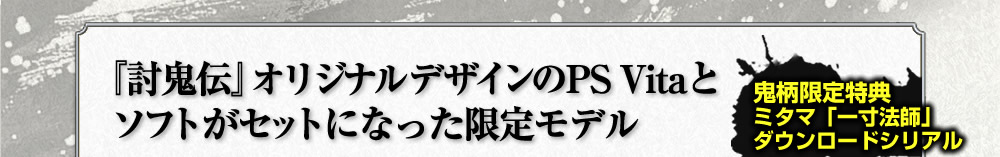 『討鬼伝』オリジナルデザインのPS Vitaとソフトがセットになった限定モデル

鬼柄限定特典
ミタマ「一寸法師」
ダウンロードシリアル